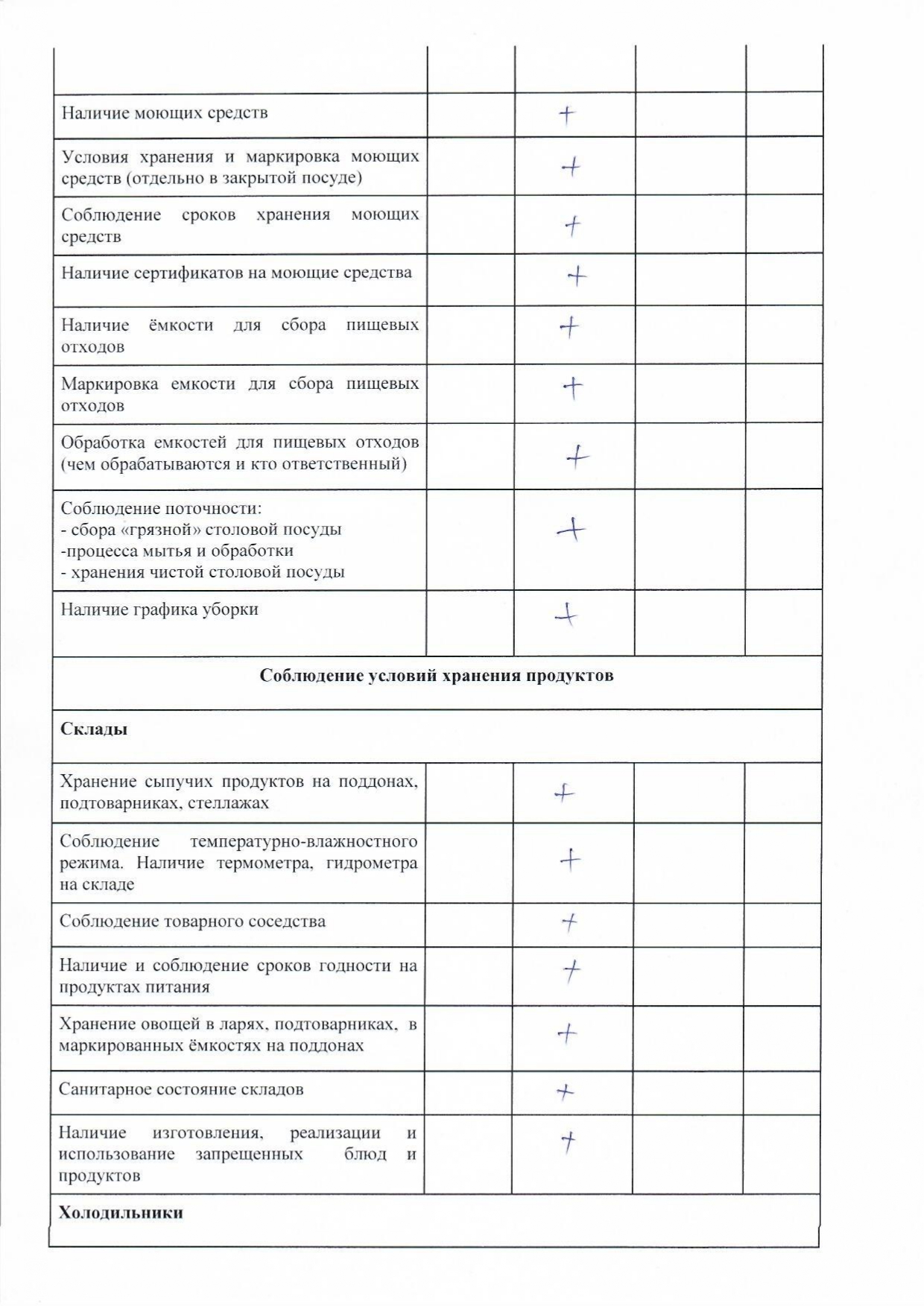 | | | | | |
|---|---|---|---|---|
| | | | | |
| Наличие моющих средств | | + | | |
| Условия хранения и маркировка моющих средств (отдельно в закрытой посуде) | | + | | |
| Соблюдение сроков хранения моющих средств | | + | | |
| Наличие сертификатов на моющие средства | | + | | |
| Наличие ёмкости для сбора пищевых отходов | | + | | |
| Маркировка емкости для сбора пищевых отходов | | + | | |
| Обработка емкостей для пищевых отходов (чем обрабатываются и кто ответственный) | | + | | |
| Соблюдение поточности: - сбора «грязной» столовой посуды -процесса мытья и обработки - хранения чистой столовой посуды | | + | | |
| Наличие графика уборки | | + | | |
| **Соблюдение условий хранения продуктов** | | | | |
| **Склады** | | | | |
| Хранение сыпучих продуктов на поддонах, подтоварниках, стеллажах | | + | | |
| Соблюдение температурно-влажностного режима. Наличие термометра, гидрометра на складе | | + | | |
| Соблюдение товарного соседства | | + | | |
| Наличие и соблюдение сроков годности на продуктах питания | | + | | |
| Хранение овощей в ларях, подтоварниках, в маркированных ёмкостях на поддонах | | + | | |
| Санитарное состояние складов | | + | | |
| Наличие изготовления, реализации и использование запрещенных блюд и продуктов | | + | | |
| **Холодильники** | | | | |